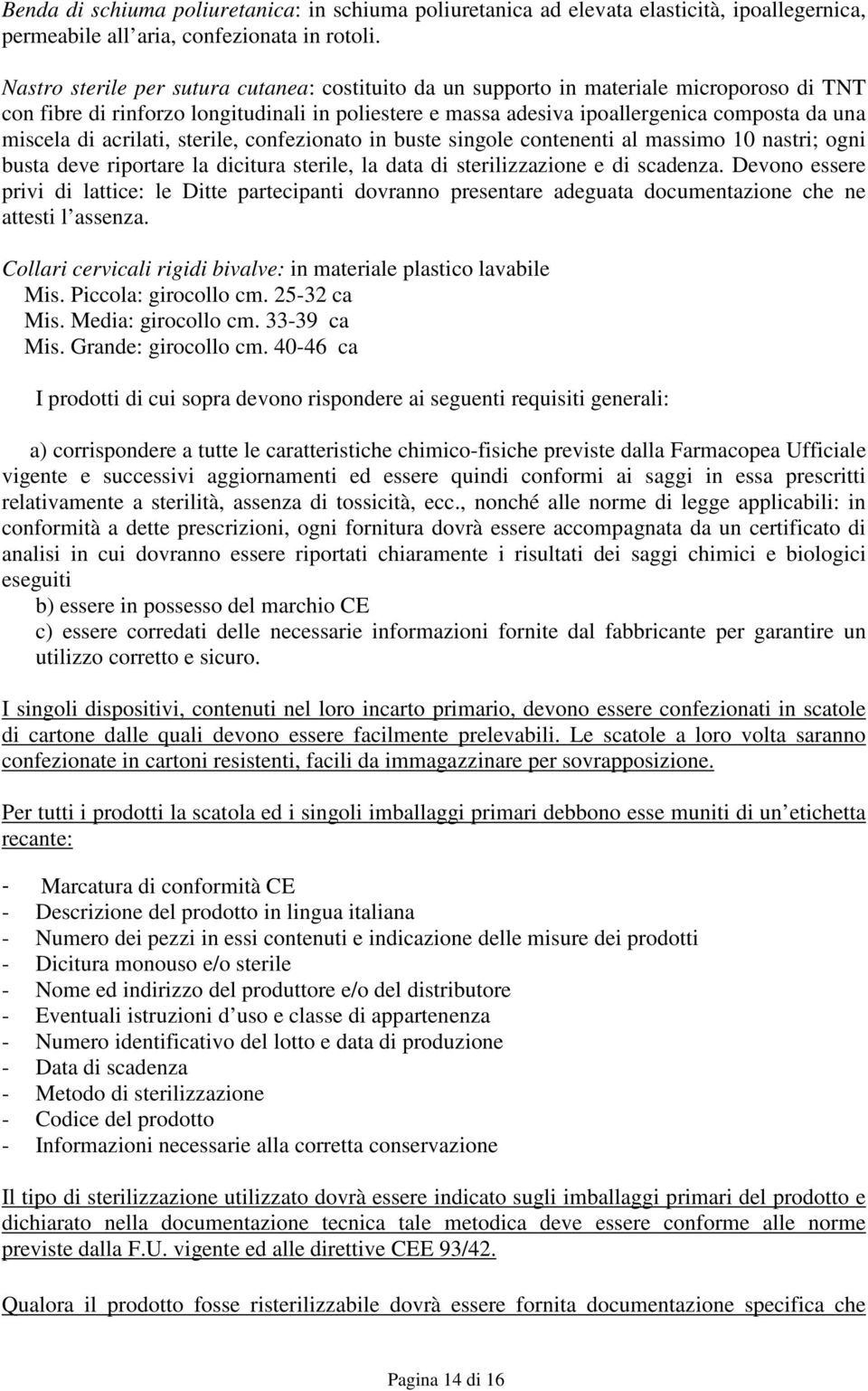 Benda di schiuma poliuretanica: in schiuma poliuretanica ad elevata elasticità, ipoallegernica, permeabile all'aria, confezionata in rotoli.

Nastro sterile per sutura cutanea: costituito da un supporto in materiale microporoso di TNT con fibre di rinforzo longitudinali in poliestere e massa adesiva ipoallergenica composta da una miscela di acrilati, sterile, confezionato in buste singole contenenti al massimo 10 nastri; ogni busta deve riportare la dicitura sterile, la data di sterilizzazione e di scadenza. Devono essere privi di lattice: le Ditte partecipanti dovranno presentare adeguata documentazione che ne attesti l'assenza.

Collari cervicali rigidi bivalve: in materiale plastico lavabile
Mis. Piccola: girocollo cm. 25-32 ca
Mis. Media: girocollo cm. 33-39 ca
Mis. Grande: girocollo cm. 40-46 ca

I prodotti di cui sopra devono rispondere ai seguenti requisiti generali:

a) corrispondere a tutte le caratteristiche chimico-fisiche previste dalla Farmacopea Ufficiale vigente e successivi aggiornamenti ed essere quindi conformi ai saggi in essa prescritti relativamente a sterilità, assenza di tossicità, ecc., nonché alle norme di legge applicabili: in conformità a dette prescrizioni, ogni fornitura dovrà essere accompagnata da un certificato di analisi in cui dovranno essere riportati chiaramente i risultati dei saggi chimici e biologici eseguiti
b) essere in possesso del marchio CE
c) essere corredati delle necessarie informazioni fornite dal fabbricante per garantire un utilizzo corretto e sicuro.

I singoli dispositivi, contenuti nel loro incarto primario, devono essere confezionati in scatole di cartone dalle quali devono essere facilmente prelevabili. Le scatole a loro volta saranno confezionate in cartoni resistenti, facili da immagazzinare per sovrapposizione.

Per tutti i prodotti la scatola ed i singoli imballaggi primari debbono esse muniti di un'etichetta recante:

- Marcatura di conformità CE
- Descrizione del prodotto in lingua italiana
- Numero dei pezzi in essi contenuti e indicazione delle misure dei prodotti
- Dicitura monouso e/o sterile
- Nome ed indirizzo del produttore e/o del distributore
- Eventuali istruzioni d'uso e classe di appartenenza
- Numero identificativo del lotto e data di produzione
- Data di scadenza
- Metodo di sterilizzazione
- Codice del prodotto
- Informazioni necessarie alla corretta conservazione

Il tipo di sterilizzazione utilizzato dovrà essere indicato sugli imballaggi primari del prodotto e dichiarato nella documentazione tecnica tale metodica deve essere conforme alle norme previste dalla F.U. vigente ed alle direttive CEE 93/42.

Qualora il prodotto fosse risterilizzabile dovrà essere fornita documentazione specifica che

Pagina 14 di 16